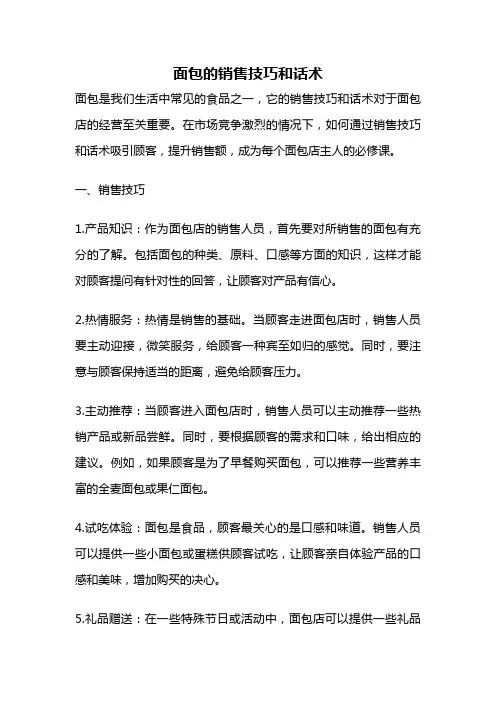 面包的销售技巧和话术

面包是我们生活中常见的食品之一，它的销售技巧和话术对于面包店的经营至关重要。在市场竞争激烈的情况下，如何通过销售技巧和话术吸引顾客，提升销售额，成为每个面包店主人的必修课。

一、销售技巧

1.产品知识：作为面包店的销售人员，首先要对所销售的面包有充分的了解。包括面包的种类、原料、口感等方面的知识，这样才能对顾客提问有针对性的回答，让顾客对产品有信心。

2.热情服务：热情是销售的基础。当顾客走进面包店时，销售人员要主动迎接，微笑服务，给顾客一种宾至如归的感觉。同时，要注意与顾客保持适当的距离，避免给顾客压力。

3.主动推荐：当顾客进入面包店时，销售人员可以主动推荐一些热销产品或新品尝鲜。同时，要根据顾客的需求和口味，给出相应的建议。例如，如果顾客是为了早餐购买面包，可以推荐一些营养丰富的全麦面包或果仁面包。

4.试吃体验：面包是食品，顾客最关心的是口感和味道。销售人员可以提供一些小面包或蛋糕供顾客试吃，让顾客亲自体验产品的口感和美味，增加购买的决心。

5.礼品赠送：在一些特殊节日或活动中，面包店可以提供一些礼品